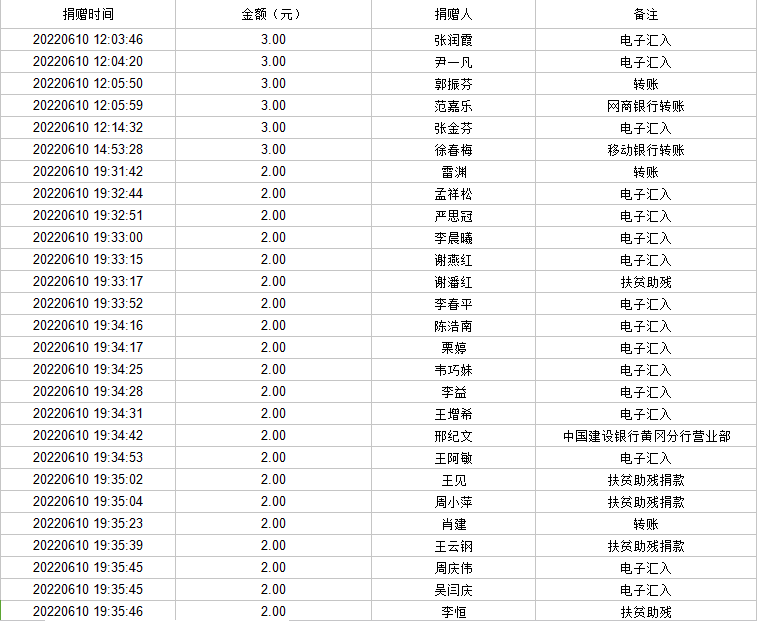 | 捐赠时间 | 金额（元） | 捐赠人 | 备注 |
|---|---|---|---|
| 20220610 12:03:46 | 3.00 | 张润霞 | 电子汇入 |
| 20220610 12:04:20 | 3.00 | 尹一凡 | 电子汇入 |
| 20220610 12:05:50 | 3.00 | 郭振芬 | 转账 |
| 20220610 12:05:59 | 3.00 | 范嘉乐 | 网商银行转账 |
| 20220610 12:14:32 | 3.00 | 张金芬 | 电子汇入 |
| 20220610 14:53:28 | 3.00 | 徐春梅 | 移动银行转账 |
| 20220610 19:31:42 | 2.00 | 雷渊 | 转账 |
| 20220610 19:32:44 | 2.00 | 孟祥松 | 电子汇入 |
| 20220610 19:32:51 | 2.00 | 严思冠 | 电子汇入 |
| 20220610 19:33:00 | 2.00 | 李晨曦 | 电子汇入 |
| 20220610 19:33:15 | 2.00 | 谢燕红 | 电子汇入 |
| 20220610 19:33:17 | 2.00 | 谢潘红 | 扶贫助残 |
| 20220610 19:33:52 | 2.00 | 李春平 | 电子汇入 |
| 20220610 19:34:16 | 2.00 | 陈浩南 | 电子汇入 |
| 20220610 19:34:17 | 2.00 | 栗婷 | 电子汇入 |
| 20220610 19:34:25 | 2.00 | 韦巧妹 | 电子汇入 |
| 20220610 19:34:28 | 2.00 | 李益 | 电子汇入 |
| 20220610 19:34:31 | 2.00 | 王增希 | 电子汇入 |
| 20220610 19:34:42 | 2.00 | 邢纪文 | 中国建设银行黄冈分行营业部 |
| 20220610 19:34:53 | 2.00 | 王阿敏 | 电子汇入 |
| 20220610 19:35:02 | 2.00 | 王见 | 扶贫助残捐款 |
| 20220610 19:35:04 | 2.00 | 周小萍 | 扶贫助残捐款 |
| 20220610 19:35:23 | 2.00 | 肖建 | 转账 |
| 20220610 19:35:39 | 2.00 | 王云钢 | 扶贫助残捐款 |
| 20220610 19:35:45 | 2.00 | 周庆伟 | 电子汇入 |
| 20220610 19:35:45 | 2.00 | 吴闫庆 | 电子汇入 |
| 20220610 19:35:46 | 2.00 | 李恒 | 扶贫助残 |